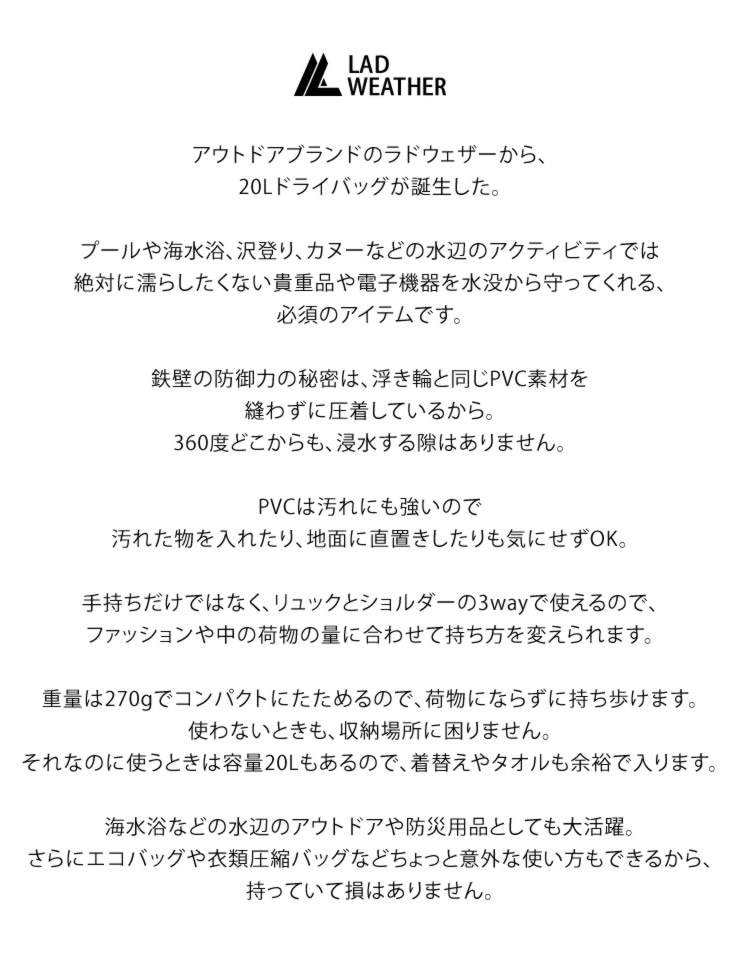 LAD WEATHER

アウトドアブランドのラドウェザーから、
20Lドライバッグが誕生した。

プールや海水浴、沢登り、カヌーなどの水辺のアクティビティでは
絶対に濡らしたくない貴重品や電子機器を水没から守ってくれる、
必須のアイテムです。

鉄壁の防御力の秘密は、浮き輪と同じPVC素材を
縫わずに圧着しているから。
360度どこからも、浸水する隙はありません。

PVCは汚れにも強いので
汚れた物を入れたり、地面に直置きしたりも気にせずOK。

手持ちだけではなく、リュックとショルダーの3wayで使えるので、
ファッションや中の荷物の量に合わせて持ち方を変えられます。

重量は270gでコンパクトにたためるので、荷物にならずに持ち歩けます。
使わないときも、収納場所に困りません。
それなのに使うときは容量20Lもあるので、着替えやタオルも余裕で入ります。

海水浴などの水辺のアウトドアや防災用品としても大活躍。
さらにエコバッグや衣類圧縮バッグなどちょっと意外な使い方もできるから、
持っていて損はありません。